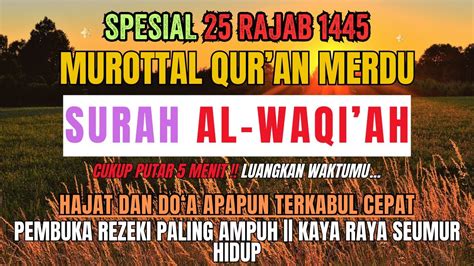 SPESIAL 25 RAJAB 1445
MUROTTAL QUR'AN MERDU
SURAH AL-WAQI'AH
CUKUP PUTAR 5 MENIT !! LUANGKAN WAKTUMU...
HAJAT DAN DO'A APAPUN TERKABUL CEPAT
PEMBUKA REZEKI PALING AMPUH || KAYA RAYA SEUMUR HIDUP